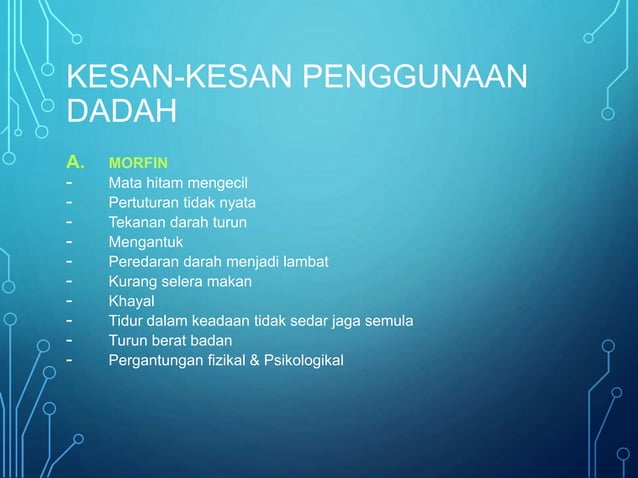 KESAN-KESAN PENGGUNAAN DADAH

A. MORFIN
- Mata hitam mengecil
- Pertuturan tidak nyata
- Tekanan darah turun
- Mengantuk
- Peredaran darah menjadi lambat
- Kurang selera makan
- Khayal
- Tidur dalam keadaan tidak sedar jaga semula
- Turun berat badan
- Pergantungan fizikal & Psikologikal